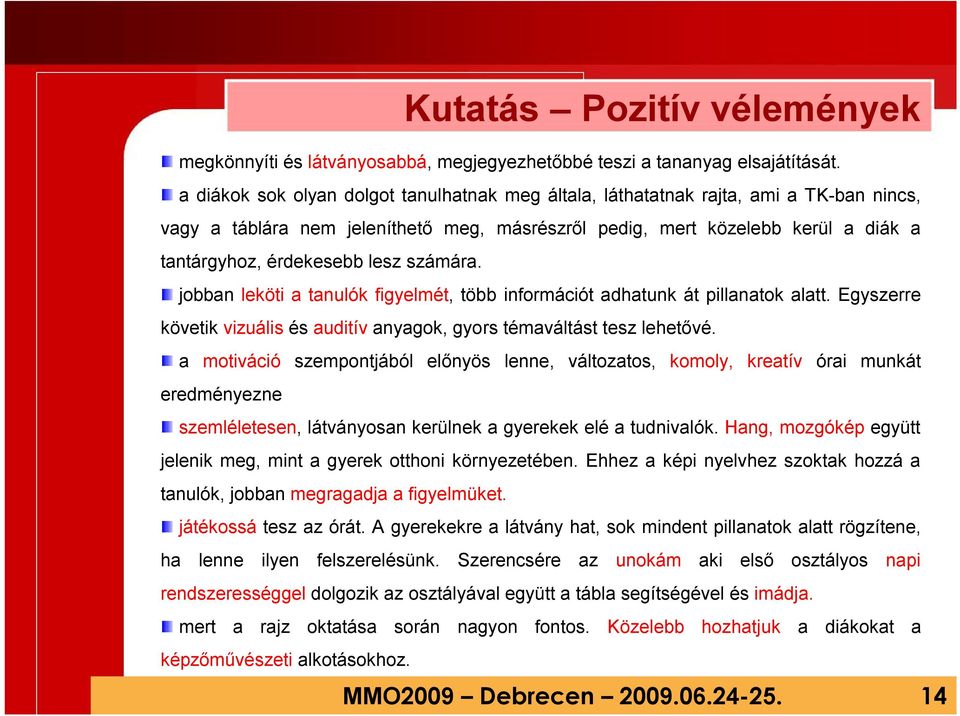 Kutatás – Pozitív vélemények

megkönnyíti és látványosabbá, megjegyezhetőbbé teszi a tananyag elsajátítását.

a diákok sok olyan dolgot tanulhatnak meg általa, láthatatnak rajta, ami a TK-ban nincs, vagy a táblára nem jeleníthető meg, másrészről pedig, mert közelebb kerül a diák a tantárgyhoz, érdekesebb lesz számára.

jobban leköti a tanulók figyelmét, több információt adhatunk át pillanatok alatt. Egyszerre követik vizuális és auditív anyagok, gyors témaváltást tesz lehetővé.

a motiváció szempontjából előnyös lenne, változatos, komoly, kreatív órai munkát eredményezne

szemléletesen, látványosan kerülnek a gyerekek elé a tudnivalók. Hang, mozgókép együtt jelenik meg, mint a gyerek otthoni környezetében. Ehhez a képi nyelvhez szoktak hozzá a tanulók, jobban megragadja a figyelmüket.

játékossá tesz az órát. A gyerekekre a látvány hat, sok mindent pillanatok alatt rögzítene, ha lenne ilyen felszerelésünk. Szerencsére az unokám aki első osztályos napi rendszerességgel dolgozik az osztályával együtt a tábla segítségével és imádja.

mert a rajz oktatása során nagyon fontos. Közelebb hozhatjuk a diákokat a képzőművészeti alkotásokhoz.

MMO2009 – Debrecen – 2009.06.24-25.

14